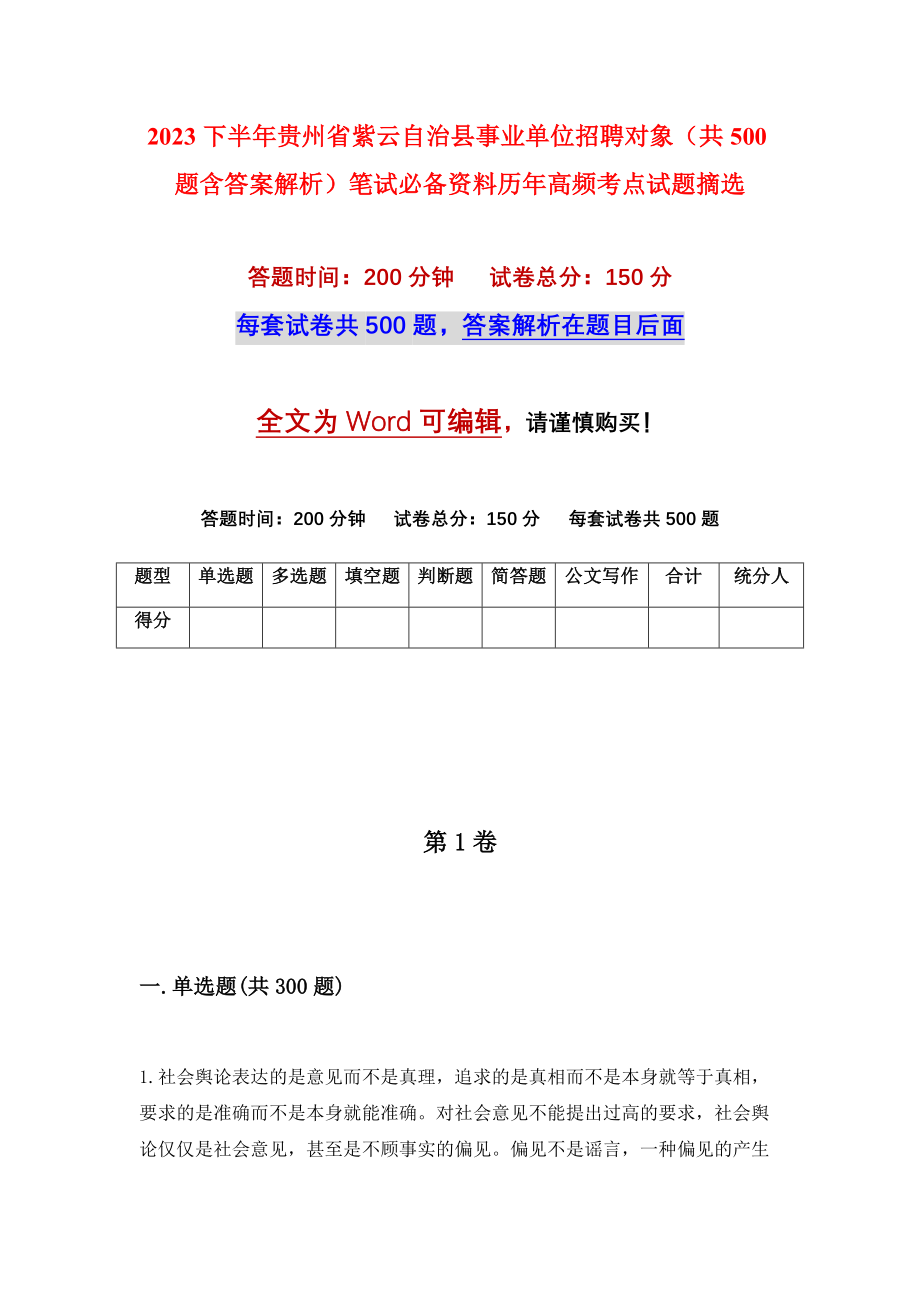 2023 下半年贵州省紫云自治县事业单位招聘对象（共 500 题含答案解析）笔试必备资料历年高频考点试题摘选

答题时间：200 分钟　试卷总分：150 分

每套试卷共 500 题，答案解析在题目后面

全文为 Word 可编辑，请谨慎购买！

答题时间：200 分钟　试卷总分：150 分　每套试卷共 500 题

| 题型 | 单选题 | 多选题 | 填空题 | 判断题 | 简答题 | 公文写作 | 合计 | 统分人 |
|---|---|---|---|---|---|---|---|---|
| 得分 | | | | | | | | |

第 1 卷

一. 单选题(共 300 题)

1. 社会舆论表达的是意见而不是真理，追求的是真相而不是本身就等于真相，要求的是准确而不是本身就能准确。对社会意见不能提出过高的要求，社会舆论仅仅是社会意见，甚至是不顾事实的偏见。偏见不是谣言，一种偏见的产生